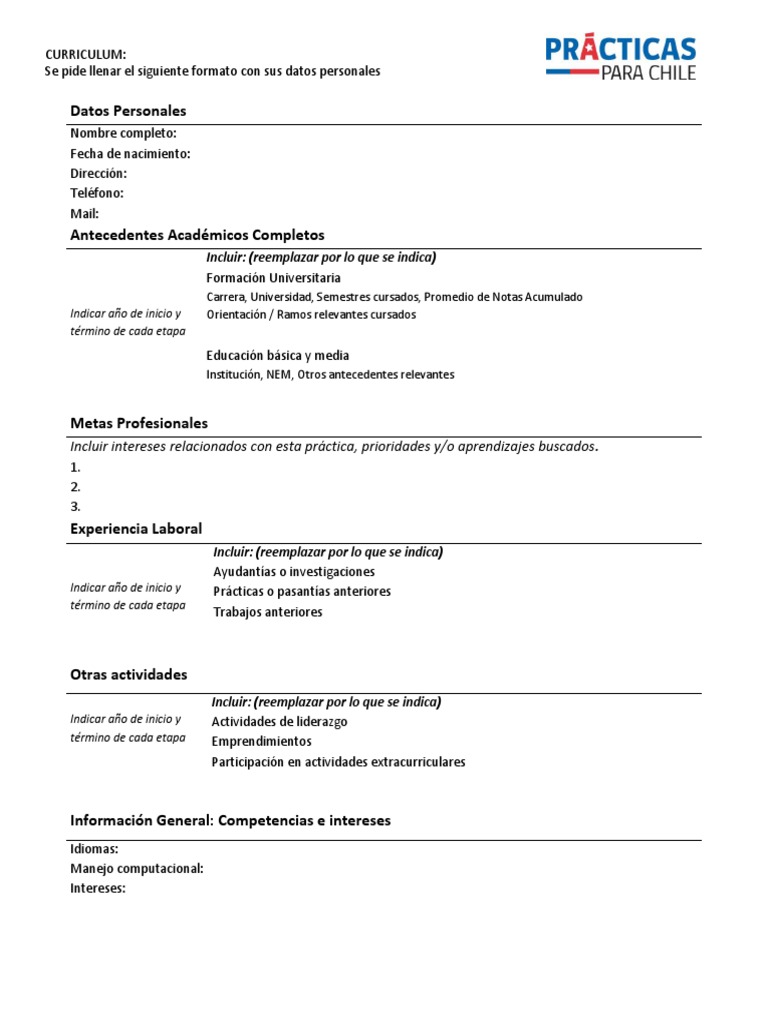 CURRICULUM:
Se pide llenar el siguiente formato con sus datos personales

PRÁCTICAS
PARA CHILE

Datos Personales

Nombre completo:
Fecha de nacimiento:
Dirección:
Teléfono:
Mail:

Antecedentes Académicos Completos

Indicar año de inicio y término de cada etapa

Incluir: (reemplazar por lo que se indica)
Formación Universitaria
Carrera, Universidad, Semestres cursados, Promedio de Notas Acumulado
Orientación / Ramos relevantes cursados

Educación básica y media
Institución, NEM, Otros antecedentes relevantes

Metas Profesionales

Incluir intereses relacionados con esta práctica, prioridades y/o aprendizajes buscados.
1.
2.
3.

Experiencia Laboral

Indicar año de inicio y término de cada etapa

Incluir: (reemplazar por lo que se indica)
Ayudantías o investigaciones
Prácticas o pasantías anteriores
Trabajos anteriores

Otras actividades

Indicar año de inicio y término de cada etapa

Incluir: (reemplazar por lo que se indica)
Actividades de liderazgo
Emprendimientos
Participación en actividades extracurriculares

Información General: Competencias e intereses

Idiomas:
Manejo computacional:
Intereses: